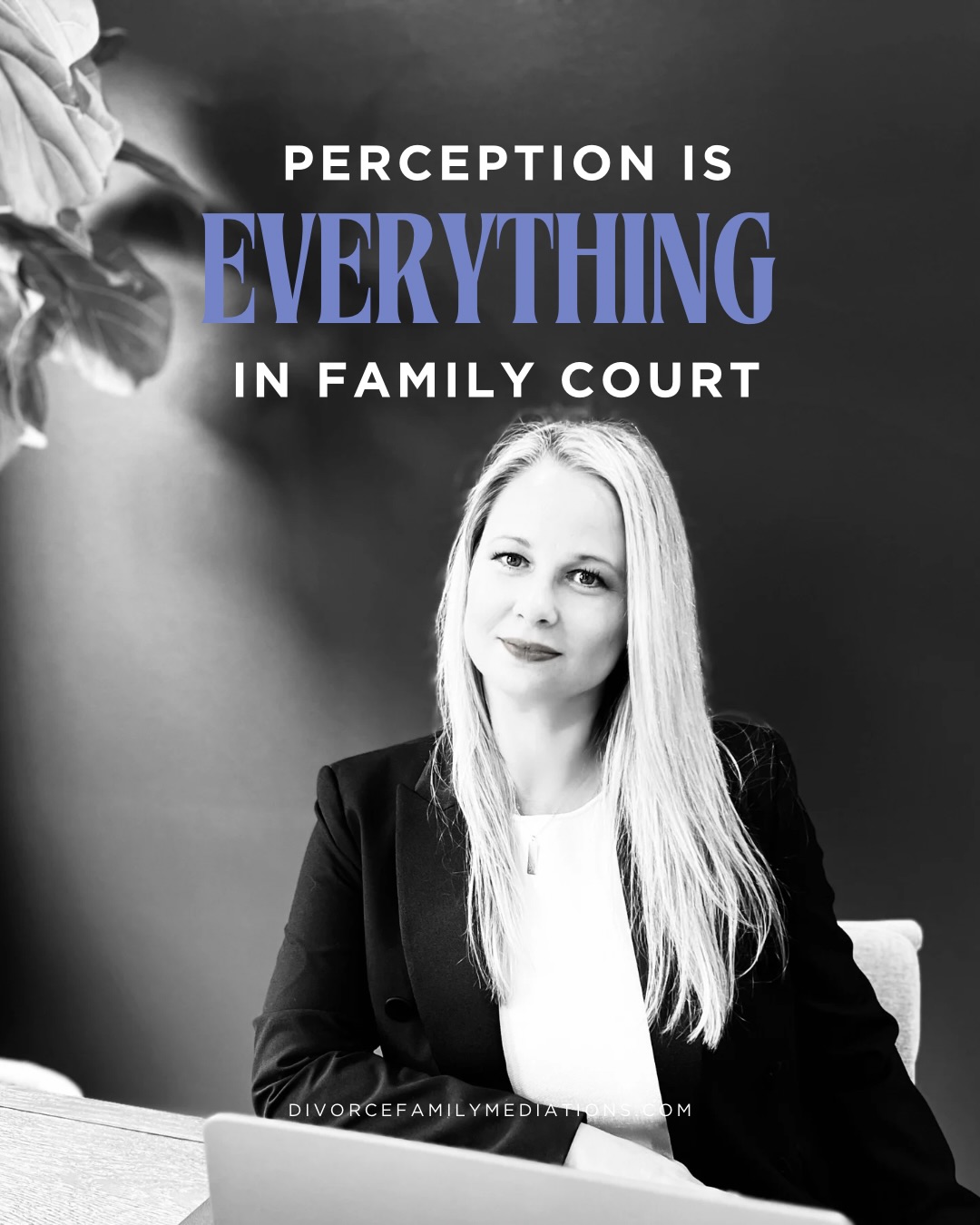 PERCEPTION IS
EVERYTHING
IN FAMILY COURT

DIVORCEFAMILYMEDIATIONS.COM